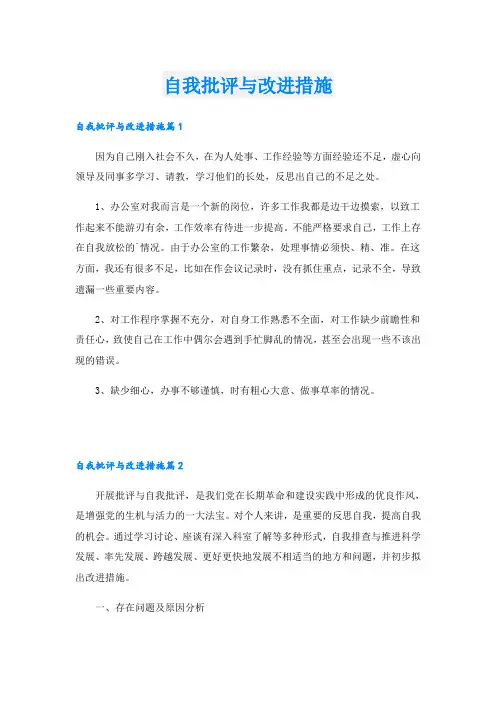 自我批评与改进措施

自我批评与改进措施篇1

因为自己刚入社会不久，在为人处事、工作经验等方面经验还不足，虚心向领导及同事多学习、请教，学习他们的长处，反思出自己的不足之处。

1、办公室对我而言是一个新的岗位，许多工作我都是边干边摸索，以致工作起来不能游刃有余，工作效率有待进一步提高。不能严格要求自己，工作上存在自我放松的`情况。由于办公室的工作繁杂，处理事情必须快、精、准。在这方面，我还有很多不足，比如在作会议记录时，没有抓住重点，记录不全，导致遗漏一些重要内容。

2、对工作程序掌握不充分，对自身工作熟悉不全面，对工作缺少前瞻性和责任心，致使自己在工作中偶尔会遇到手忙脚乱的情况，甚至会出现一些不该出现的错误。

3、缺少细心，办事不够谨慎，时有粗心大意、做事草率的情况。

自我批评与改进措施篇2

开展批评与自我批评，是我们党在长期革命和建设实践中形成的优良作风，是增强党的生机与活力的一大法宝。对个人来讲，是重要的反思自我，提高自我的机会。通过学习讨论、座谈有深入科室了解等多种形式，自我排查与推进科学发展、率先发展、跨越发展、更好更快地发展不相适当的地方和问题，并初步拟出改进措施。

一、存在问题及原因分析